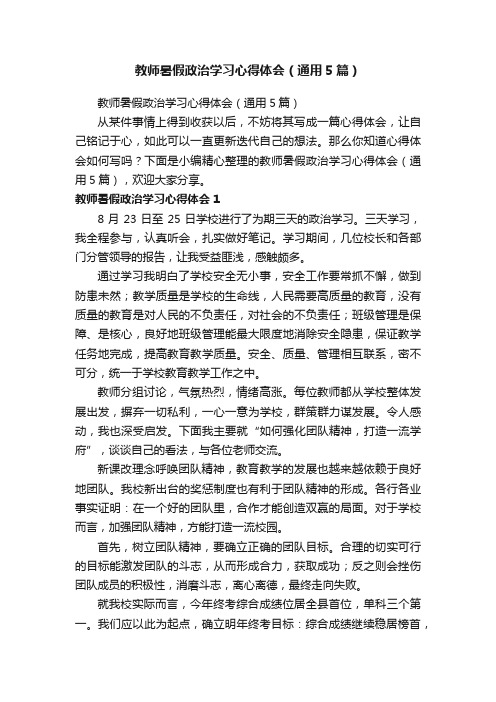 教师暑假政治学习心得体会（通用5篇）

教师暑假政治学习心得体会（通用5篇）

从某件事情上得到收获以后，不妨将其写成一篇心得体会，让自己铭记于心，如此可以一直更新迭代自己的想法。那么你知道心得体会如何写吗？下面是小编精心整理的教师暑假政治学习心得体会（通用5篇），欢迎大家分享。

教师暑假政治学习心得体会 1

8 月 23 日至 25 日学校进行了为期三天的政治学习。三天学习，我全程参与，认真听会，扎实做好笔记。学习期间，几位校长和各部门分管领导的报告，让我受益匪浅，感触颇多。

通过学习我明白了学校安全无小事，安全工作要常抓不懈，做到防患未然；教学质量是学校的生命线，人民需要高质量的教育，没有质量的教育是对人民的不负责任，对社会的不负责任；班级管理是保障、是核心，良好地班级管理能最大限度地消除安全隐患，保证教学任务地完成，提高教育教学质量。安全、质量、管理相互联系，密不可分，统一于学校教育教学工作之中。

教师分组讨论，气氛热烈，情绪高涨。每位教师都从学校整体发展出发，摒弃一切私利，一心一意为学校，群策群力谋发展。令人感动，我也深受启发。下面我主要就“如何强化团队精神，打造一流学府”，谈谈自己的看法，与各位老师交流。

新课改理念呼唤团队精神，教育教学的发展也越来越依赖于良好地团队。我校新出台的奖惩制度也有利于团队精神的形成。各行各业事实证明：在一个好的团队里，合作才能创造双赢的局面。对于学校而言，加强团队精神，方能打造一流校园。

首先，树立团队精神，要确立正确的团队目标。合理的切实可行的目标能激发团队的斗志，从而形成合力，获取成功；反之则会挫伤团队成员的积极性，消磨斗志，离心离德，最终走向失败。

就我校实际而言，今年终考综合成绩位居全县首位，单科三个第一。我们应以此为起点，确立明年终考目标：综合成绩继续稳居榜首，